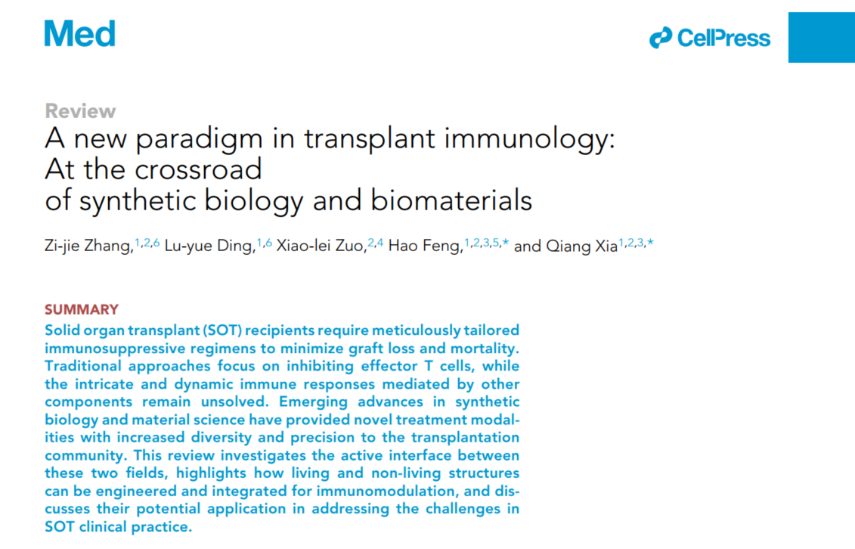 Med

CellPress

Review

A new paradigm in transplant immunology: At the crossroad of synthetic biology and biomaterials

Zi-jie Zhang,$^{1,2,6}$ Lu-yue Ding,$^{1,6}$ Xiao-lei Zuo,$^{2,4}$ Hao Feng,$^{1,2,3,5,*}$ and Qiang Xia$^{1,2,3,*}$

SUMMARY

Solid organ transplant (SOT) recipients require meticulously tailored immunosuppressive regimens to minimize graft loss and mortality. Traditional approaches focus on inhibiting effector T cells, while the intricate and dynamic immune responses mediated by other components remain unsolved. Emerging advances in synthetic biology and material science have provided novel treatment modalities with increased diversity and precision to the transplantation community. This review investigates the active interface between these two fields, highlights how living and non-living structures can be engineered and integrated for immunomodulation, and discusses their potential application in addressing the challenges in SOT clinical practice.